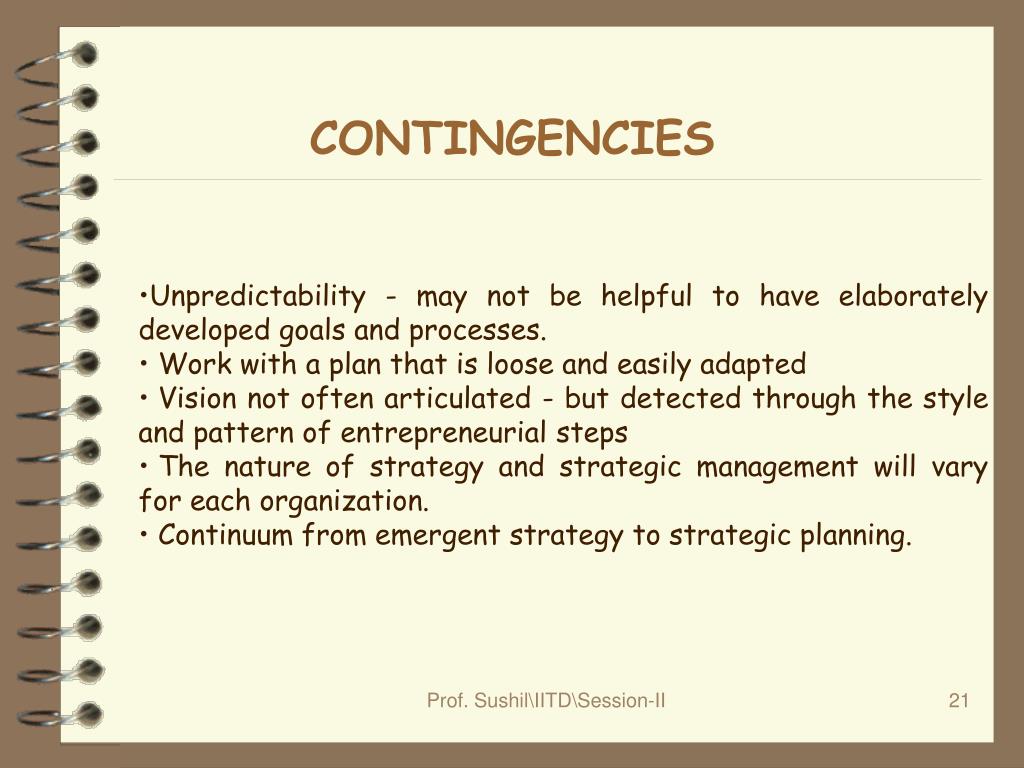 CONTINGENCIES

•Unpredictability - may not be helpful to have elaborately developed goals and processes.
• Work with a plan that is loose and easily adapted
• Vision not often articulated - but detected through the style and pattern of entrepreneurial steps
• The nature of strategy and strategic management will vary for each organization.
• Continuum from emergent strategy to strategic planning.

Prof. Sushil\IITD\Session-II

21